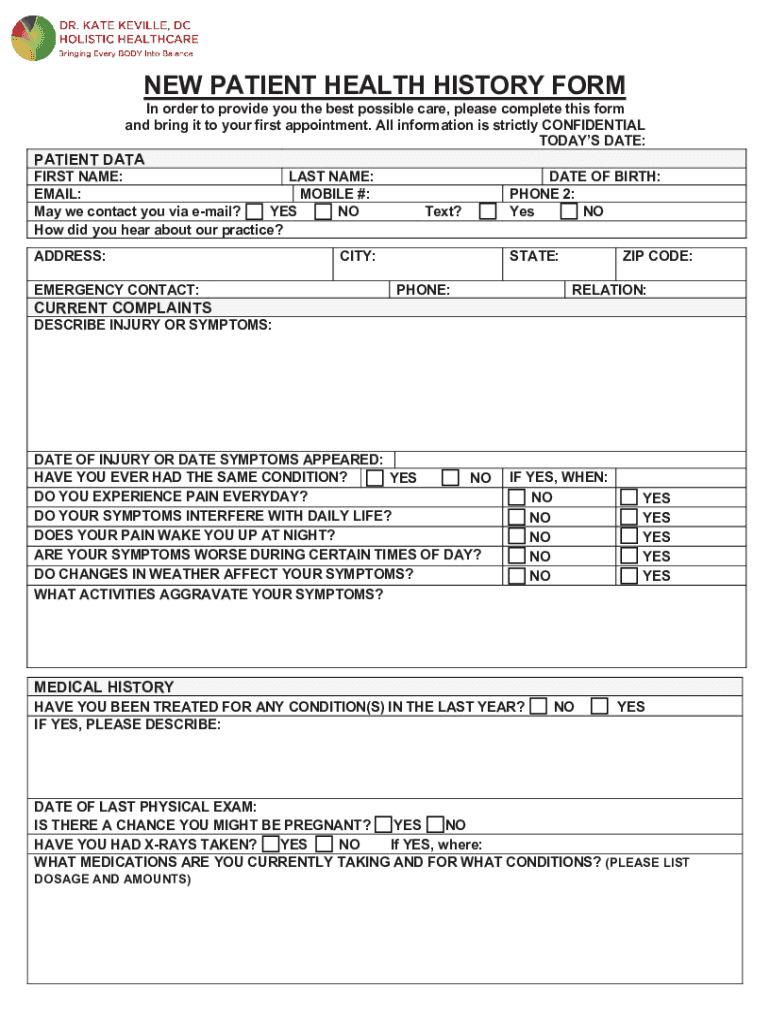 DR. KATE KEVILLE, DC
HOLISTIC HEALTHCARE
Bringing Every BODY Into Balance

NEW PATIENT HEALTH HISTORY FORM

In order to provide you the best possible care, please complete this form and bring it to your first appointment. All information is strictly CONFIDENTIAL

TODAY'S DATE:

PATIENT DATA

FIRST NAME: LAST NAME: DATE OF BIRTH:
EMAIL: MOBILE #: PHONE 2:
May we contact you via e-mail? YES NO Text? Yes NO
How did you hear about our practice?

ADDRESS: CITY: STATE: ZIP CODE:

EMERGENCY CONTACT: PHONE: RELATION:

CURRENT COMPLAINTS

DESCRIBE INJURY OR SYMPTOMS:

DATE OF INJURY OR DATE SYMPTOMS APPEARED:
HAVE YOU EVER HAD THE SAME CONDITION? YES NO IF YES, WHEN:
DO YOU EXPERIENCE PAIN EVERYDAY? NO YES
DO YOUR SYMPTOMS INTERFERE WITH DAILY LIFE? NO YES
DOES YOUR PAIN WAKE YOU UP AT NIGHT? NO YES
ARE YOUR SYMPTOMS WORSE DURING CERTAIN TIMES OF DAY? NO YES
DO CHANGES IN WEATHER AFFECT YOUR SYMPTOMS? NO YES
WHAT ACTIVITIES AGGRAVATE YOUR SYMPTOMS?

MEDICAL HISTORY

HAVE YOU BEEN TREATED FOR ANY CONDITION(S) IN THE LAST YEAR? NO YES
IF YES, PLEASE DESCRIBE:

DATE OF LAST PHYSICAL EXAM:
IS THERE A CHANCE YOU MIGHT BE PREGNANT? YES NO
HAVE YOU HAD X-RAYS TAKEN? YES NO If YES, where:
WHAT MEDICATIONS ARE YOU CURRENTLY TAKING AND FOR WHAT CONDITIONS? (PLEASE LIST DOSAGE AND AMOUNTS)